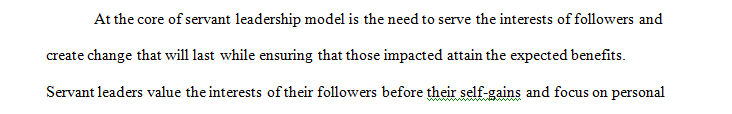 At the core of servant leadership model is the need to serve the interests of followers and create change that will last while ensuring that those impacted attain the expected benefits. Servant leaders value the interests of their followers before their self-gains and focus on personal